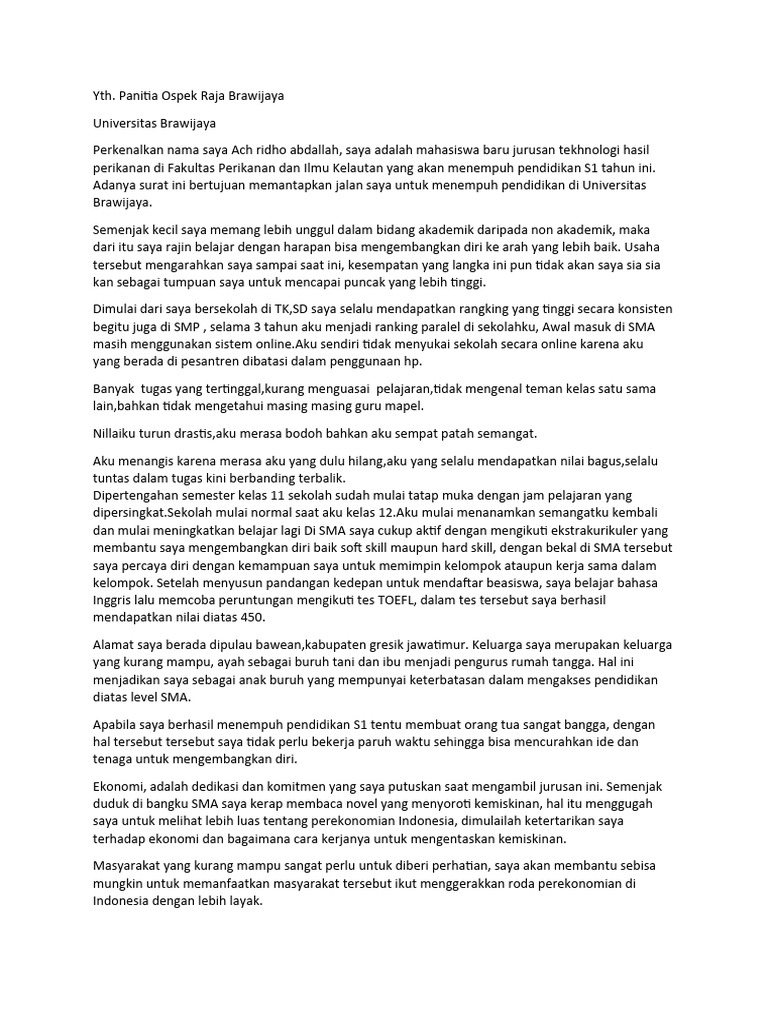 Yth. Panitia Ospek Raja Brawijaya

Universitas Brawijaya

Perkenalkan nama saya Ach ridho abdallah, saya adalah mahasiswa baru jurusan tekhnologi hasil perikanan di Fakultas Perikanan dan Ilmu Kelautan yang akan menempuh pendidikan S1 tahun ini. Adanya surat ini bertujuan memantapkan jalan saya untuk menempuh pendidikan di Universitas Brawijaya.

Semenjak kecil saya memang lebih unggul dalam bidang akademik daripada non akademik, maka dari itu saya rajin belajar dengan harapan bisa mengembangkan diri ke arah yang lebih baik. Usaha tersebut mengarahkan saya sampai saat ini, kesempatan yang langka ini pun tidak akan saya sia sia kan sebagai tumpuan saya untuk mencapai puncak yang lebih tinggi.

Dimulai dari saya bersekolah di TK,SD saya selalu mendapatkan rangking yang tinggi secara konsisten begitu juga di SMP , selama 3 tahun aku menjadi ranking paralel di sekolahku, Awal masuk di SMA masih menggunakan sistem online.Aku sendiri tidak menyukai sekolah secara online karena aku yang berada di pesantren dibatasi dalam penggunaan hp.

Banyak tugas yang tertinggal,kurang menguasai pelajaran,tidak mengenal teman kelas satu sama lain,bahkan tidak mengetahui masing masing guru mapel.

Nillaiku turun drastis,aku merasa bodoh bahkan aku sempat patah semangat.

Aku menangis karena merasa aku yang dulu hilang,aku yang selalu mendapatkan nilai bagus,selalu tuntas dalam tugas kini berbanding terbalik.
Dipertengahan semester kelas 11 sekolah sudah mulai tatap muka dengan jam pelajaran yang dipersingkat.Sekolah mulai normal saat aku kelas 12.Aku mulai menanamkan semangatku kembali dan mulai meningkatkan belajar lagi Di SMA saya cukup aktif dengan mengikuti ekstrakurikuler yang membantu saya mengembangkan diri baik soft skill maupun hard skill, dengan bekal di SMA tersebut saya percaya diri dengan kemampuan saya untuk memimpin kelompok ataupun kerja sama dalam kelompok. Setelah menyusun pandangan kedepan untuk mendaftar beasiswa, saya belajar bahasa Inggris lalu memcoba peruntungan mengikuti tes TOEFL, dalam tes tersebut saya berhasil mendapatkan nilai diatas 450.

Alamat saya berada dipulau bawean,kabupaten gresik jawatimur. Keluarga saya merupakan keluarga yang kurang mampu, ayah sebagai buruh tani dan ibu menjadi pengurus rumah tangga. Hal ini menjadikan saya sebagai anak buruh yang mempunyai keterbatasan dalam mengakses pendidikan diatas level SMA.

Apabila saya berhasil menempuh pendidikan S1 tentu membuat orang tua sangat bangga, dengan hal tersebut tersebut saya tidak perlu bekerja paruh waktu sehingga bisa mencurahkan ide dan tenaga untuk mengembangkan diri.

Ekonomi, adalah dedikasi dan komitmen yang saya putuskan saat mengambil jurusan ini. Semenjak duduk di bangku SMA saya kerap membaca novel yang menyoroti kemiskinan, hal itu menggugah saya untuk melihat lebih luas tentang perekonomian Indonesia, dimulailah ketertarikan saya terhadap ekonomi dan bagaimana cara kerjanya untuk mengentaskan kemiskinan.

Masyarakat yang kurang mampu sangat perlu untuk diberi perhatian, saya akan membantu sebisa mungkin untuk memanfaatkan masyarakat tersebut ikut menggerakkan roda perekonomian di Indonesia dengan lebih layak.